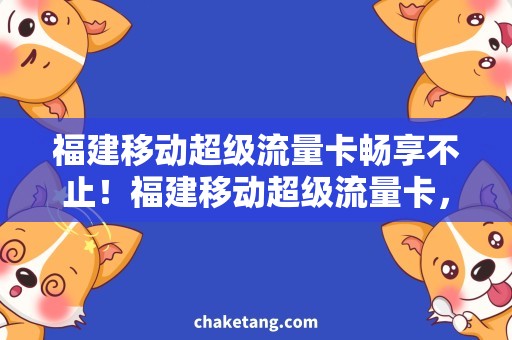 福建移动超级流量卡畅享不止！福建移动超级流量卡，

chaketang.com